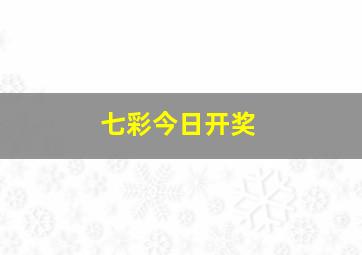 七彩今日开奖